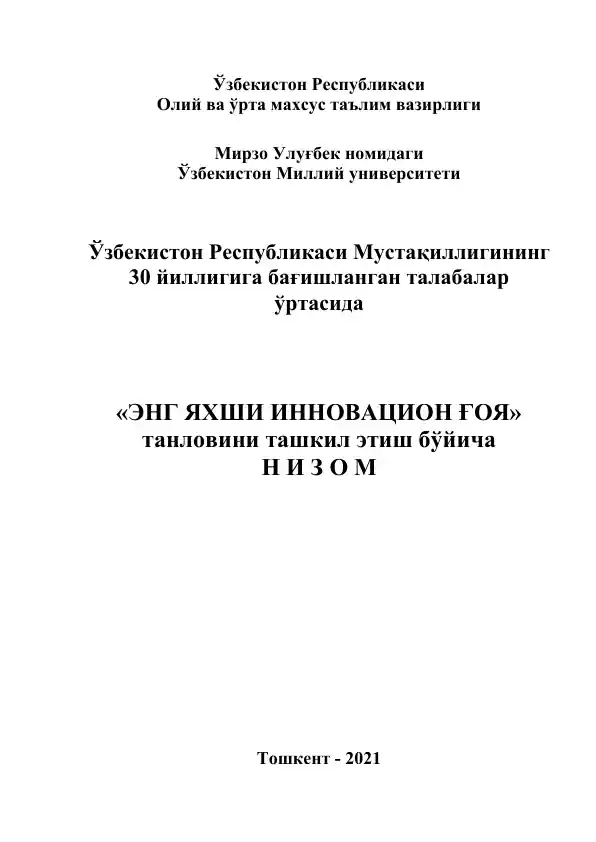 Ўзбекистон Республикаси
Олий ва ўрта махсус таълим вазирлиги

Мирзо Улуғбек номидаги
Ўзбекистон Миллий университети

Ўзбекистон Республикаси Мустақиллигининг 30 йиллигига бағишланган талабалар ўртасида

«ЭНГ ЯХШИ ИННОВАЦИОН ҒОЯ»
танловини ташкил этиш бўйича
Н И З О М

Тошкент - 2021